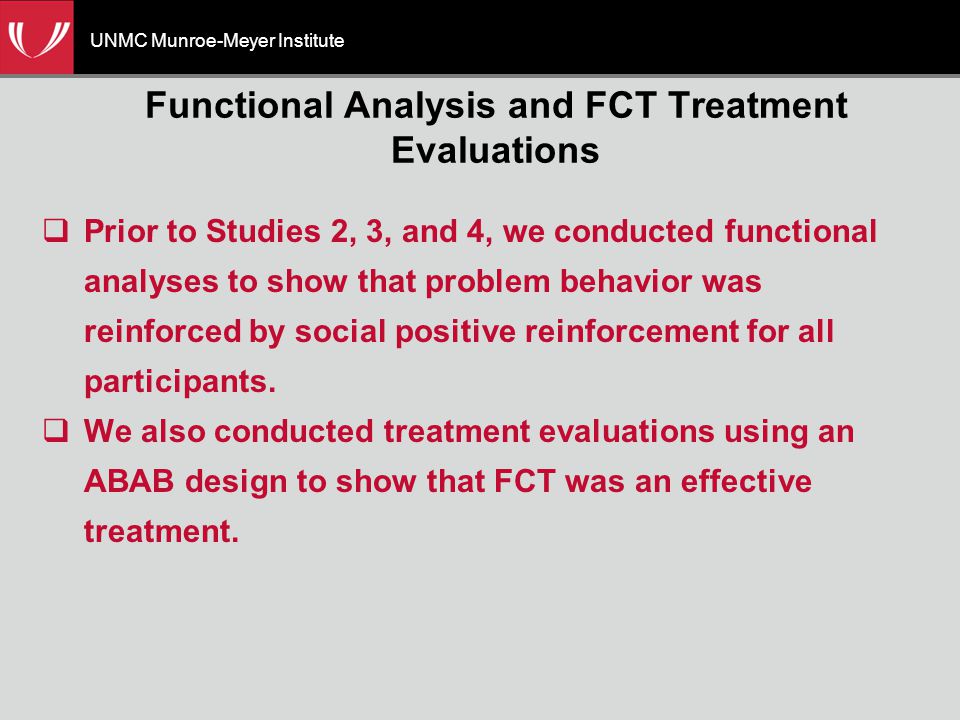 UNMC Munroe-Meyer Institute

Functional Analysis and FCT Treatment Evaluations

❑ Prior to Studies 2, 3, and 4, we conducted functional analyses to show that problem behavior was reinforced by social positive reinforcement for all participants.

❑ We also conducted treatment evaluations using an ABAB design to show that FCT was an effective treatment.